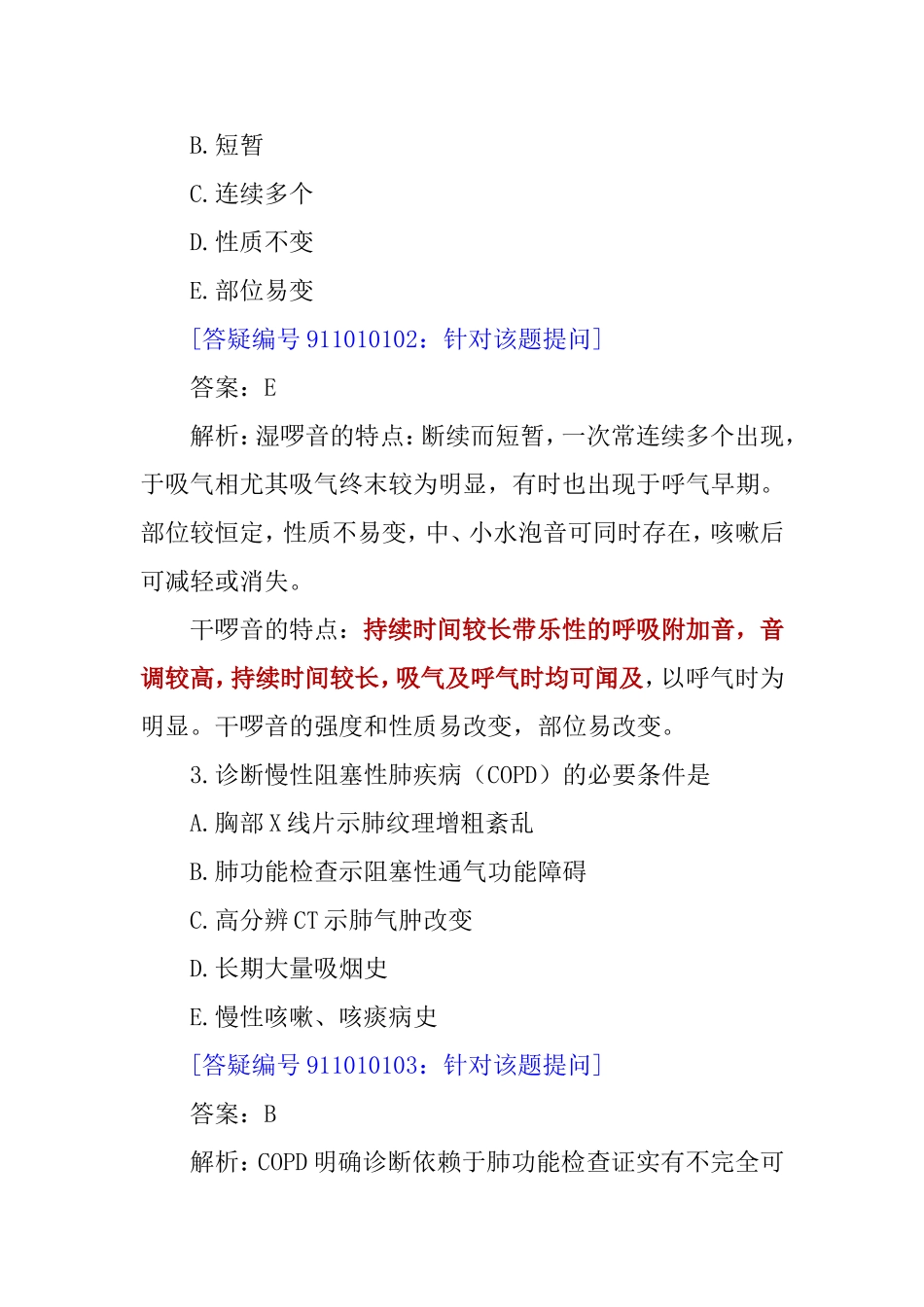 B.短暂

C.连续多个

D.性质不变

E.部位易变

[答疑编号 911010102：针对该题提问]

答案：E

解析：湿啰音的特点：断续而短暂，一次常连续多个出现，于吸气相尤其吸气终末较为明显，有时也出现于呼气早期。部位较恒定，性质不易变，中、小水泡音可同时存在，咳嗽后可减轻或消失。

干啰音的特点：持续时间较长带乐性的呼吸附加音，音调较高，持续时间较长，吸气及呼气时均可闻及，以呼气时为明显。干啰音的强度和性质易改变，部位易改变。

3.诊断慢性阻塞性肺疾病（COPD）的必要条件是

A.胸部 X 线片示肺纹理增粗紊乱

B.肺功能检查示阻塞性通气功能障碍

C.高分辨 CT 示肺气肿改变

D.长期大量吸烟史

E.慢性咳嗽、咳痰病史

[答疑编号 911010103：针对该题提问]

答案：B

解析：COPD 明确诊断依赖于肺功能检查证实有不完全可